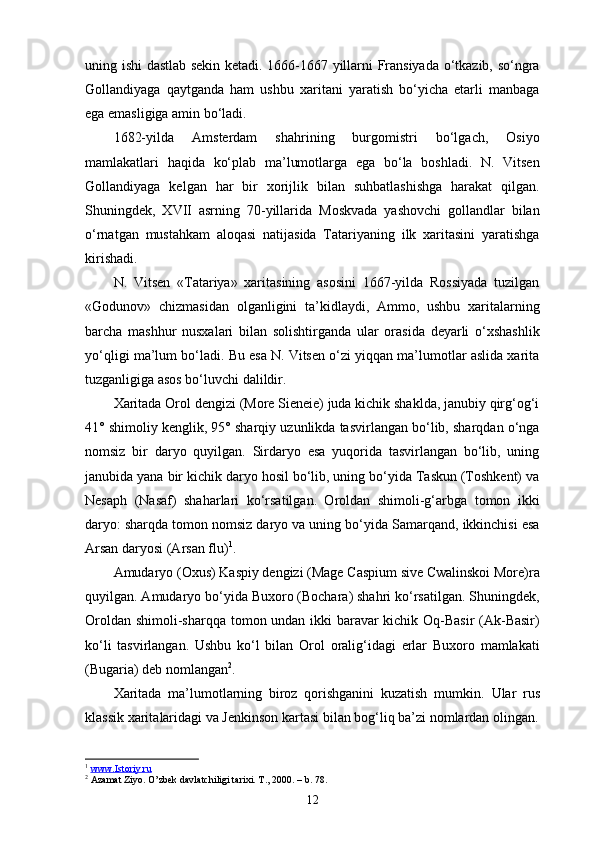 uning ishi dastlab sekin ketadi. 1666-1667 yillarni Fransiyada o‘tkazib, so‘ngra Gollandiyaga qaytganda ham ushbu xaritani yaratish bo‘yicha etarli manbaga ega emasligiga amin bo‘ladi.

1682-yilda Amsterdam shahrining burgomistri bo‘lgach, Osiyo mamlakatlari haqida ko‘plab ma’lumotlarga ega bo‘la boshladi. N. Vitsen Gollandiyaga kelgan har bir xorijlik bilan suhbatlashishga harakat qilgan. Shuningdek, XVII asrning 70-yillarida Moskvada yashovchi gollandlar bilan o‘rnatgan mustahkam aloqasi natijasida Tatariyaning ilk xaritasini yaratishga kirishadi.

N. Vitsen «Tatariya» xaritasining asosini 1667-yilda Rossiyada tuzilgan «Godunov» chizmasidan olganligini ta’kidlaydi, Ammo, ushbu xaritalarning barcha mashhur nusxalari bilan solishtirganda ular orasida deyarli o‘xshashlik yo‘qligi ma’lum bo‘ladi. Bu esa N. Vitsen o‘zi yiqqan ma’lumotlar aslida xarita tuzganligiga asos bo‘luvchi dalildir.

Xaritada Orol dengizi (More Sieneie) juda kichik shaklda, janubiy qirg‘og‘i 41° shimoliy kenglik, 95° sharqiy uzunlikda tasvirlangan bo‘lib, sharqdan o‘nga nomsiz bir daryo quyilgan. Sirdaryo esa yuqorida tasvirlangan bo‘lib, uning janubida yana bir kichik daryo hosil bo‘lib, uning bo‘yida Taskun (Toshkent) va Nesaph (Nasaf) shaharlari ko‘rsatilgan. Oroldan shimoli-g‘arbga tomon ikki daryo: sharqda tomon nomsiz daryo va uning bo‘yida Samarqand, ikkinchisi esa Arsan daryosi (Arsan flu)$^1$.

Amudaryo (Oxus) Kaspiy dengizi (Mage Caspium sive Cwalinskoi More)ra quyilgan. Amudaryo bo‘yida Buxoro (Bochara) shahri ko‘rsatilgan. Shuningdek, Oroldan shimoli-sharqqa tomon undan ikki baravar kichik Oq-Basir (Ak-Basir) ko‘li tasvirlangan. Ushbu ko‘l bilan Orol oralig‘idagi erlar Buxoro mamlakati (Bugaria) deb nomlangan$^2$.

Xaritada ma’lumotlarning biroz qorishganini kuzatish mumkin. Ular rus klassik xaritalaridagi va Jenkinson kartasi bilan bog‘liq ba’zi nomlardan olingan.

$^1$ www.Istoriy.ru
$^2$ Azamat Ziyo. O’zbek davlatchiligi tarixi. T., 2000. – b. 78.

12